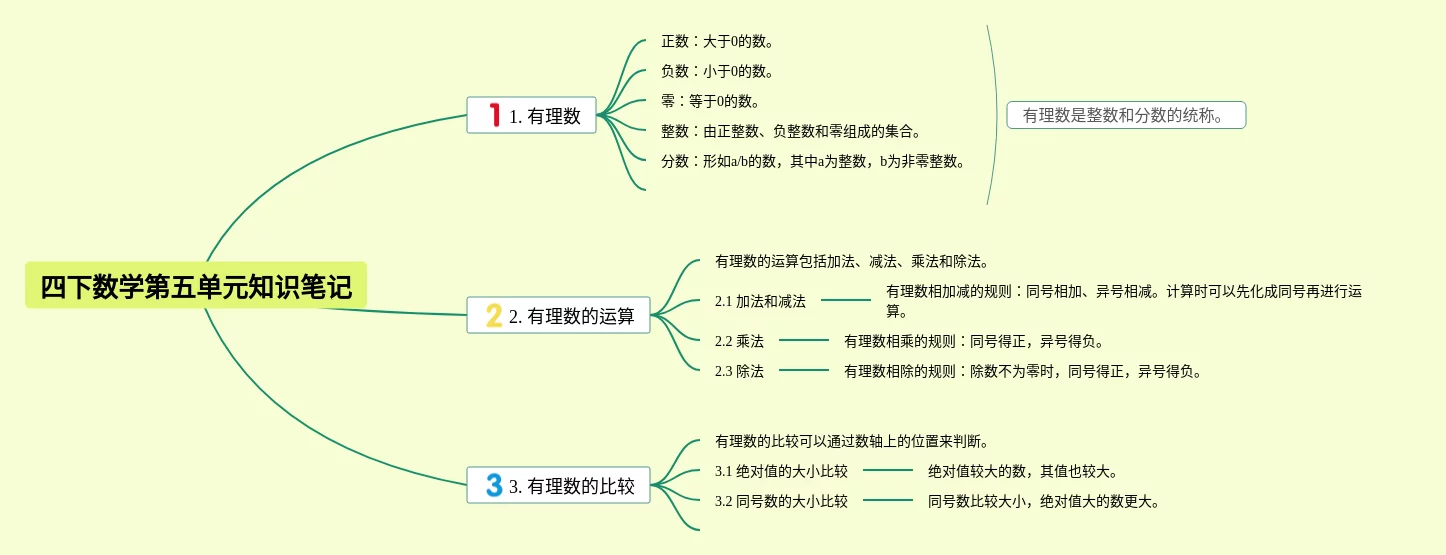 四下数学第五单元知识笔记

1 1. 有理数

正数：大于0的数。

负数：小于0的数。

零：等于0的数。

整数：由正整数、负整数和零组成的集合。

分数：形如a/b的数，其中a为整数，b为非零整数。

有理数是整数和分数的统称。

2 2. 有理数的运算

有理数的运算包括加法、减法、乘法和除法。

2.1 加法和减法

有理数相加减的规则：同号相加、异号相减。计算时可以先化成同号再进行运算。

2.2 乘法

有理数相乘的规则：同号得正，异号得负。

2.3 除法

有理数相除的规则：除数不为零时，同号得正，异号得负。

3 3. 有理数的比较

有理数的比较可以通过数轴上的位置来判断。

3.1 绝对值的大小比较

绝对值较大的数，其值也较大。

3.2 同号数的大小比较

同号数比较大小，绝对值大的数更大。